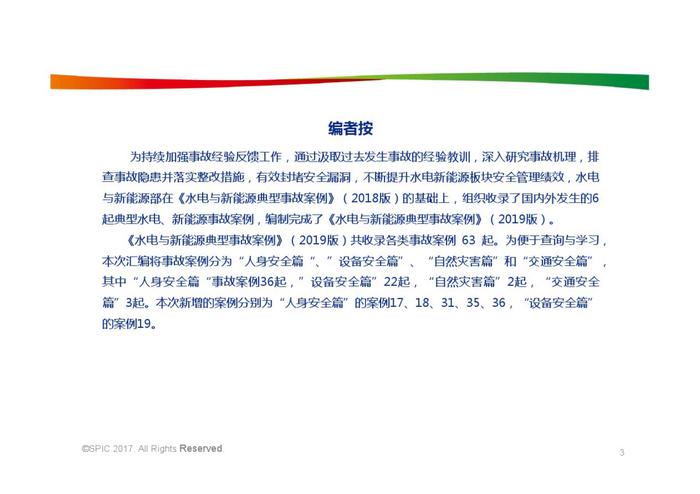 编者按

为持续加强事故经验反馈工作，通过汲取过去发生事故的经验教训，深入研究事故机理，排查事故隐患并落实整改措施，有效封堵安全漏洞，不断提升水电新能源板块安全管理绩效，水电与新能源部在《水电与新能源典型事故案例》（2018版）的基础上，组织收录了国内外发生的6起典型水电、新能源事故案例，编制完成了《水电与新能源典型事故案例》（2019版）。

《水电与新能源典型事故案例》（2019版）共收录各类事故案例63起。为便于查询与学习，本次汇编将事故案例分为“人身安全篇“、”设备安全篇”、“自然灾害篇”和“交通安全篇”，其中“人身安全篇“事故案例36起，”设备安全篇”22起，“自然灾害篇”2起，“交通安全篇”3起。本次新增的案例分别为“人身安全篇”的案例17、18、31、35、36，“设备安全篇”的案例19。

©SPIC 2017. All Rights Reserved

3